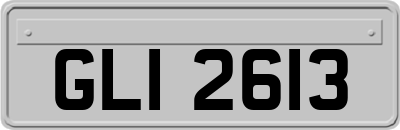 GLI 2613